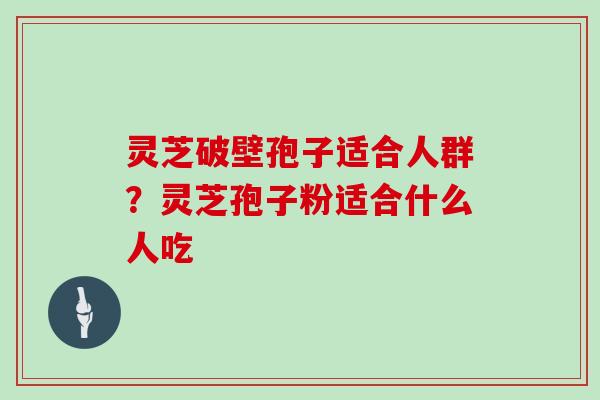 灵芝破壁孢子适合人群？灵芝孢子粉适合什么人吃